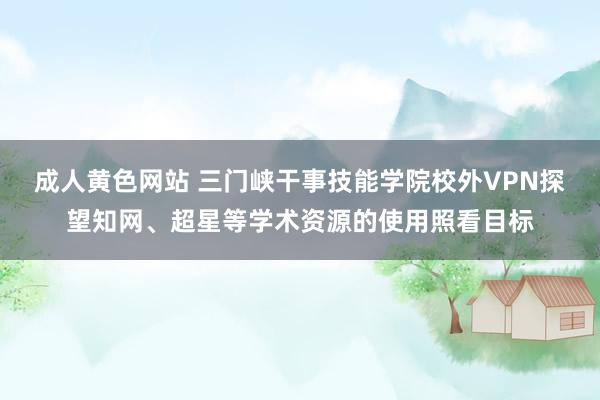 成人黄色网站 三门峡干事技能学院校外VPN探望知网、超星等学术资源的使用照看目标